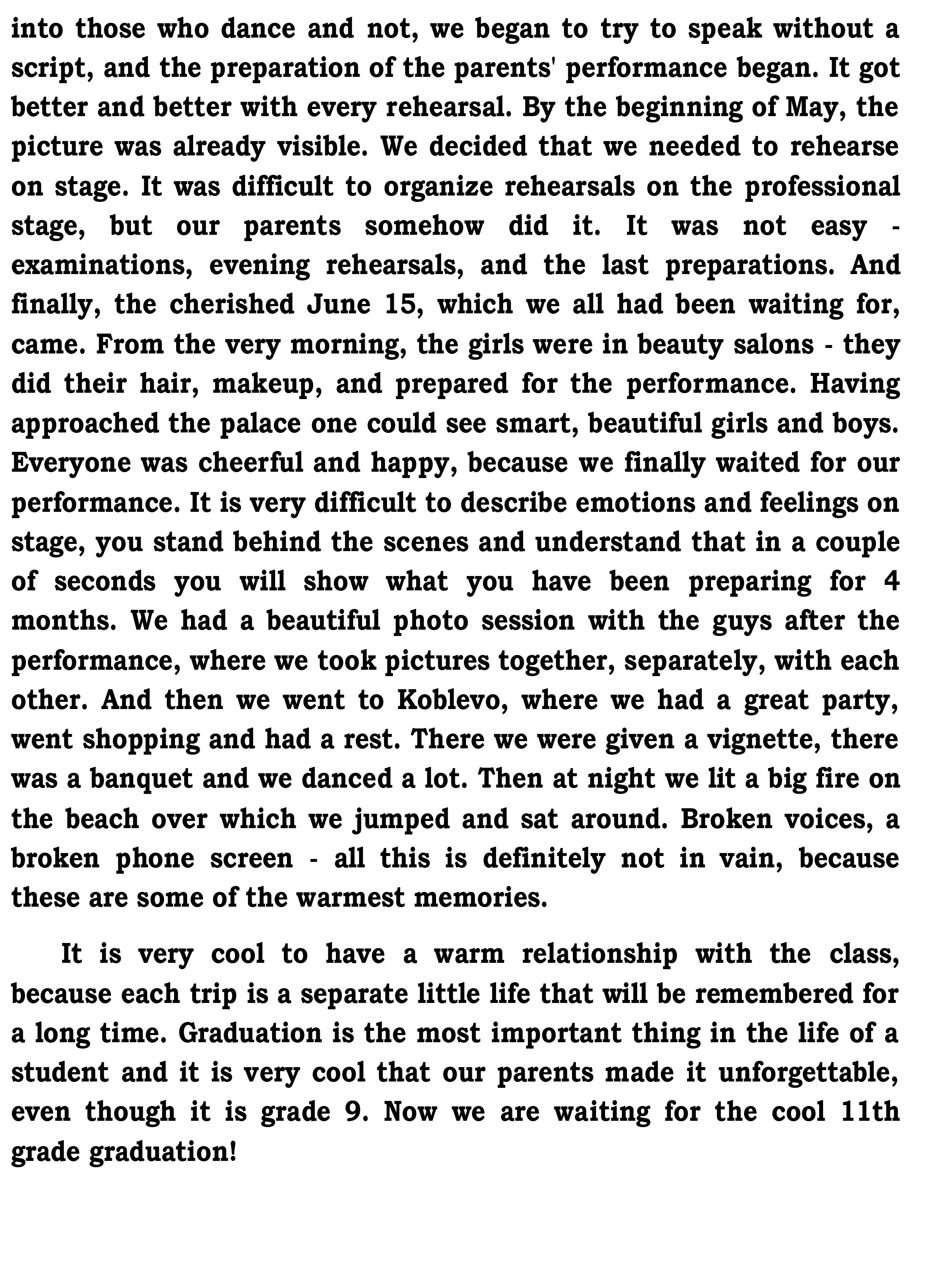 into those who dance and not, we began to try to speak without a script, and the preparation of the parents' performance began. It got better and better with every rehearsal. By the beginning of May, the picture was already visible. We decided that we needed to rehearse on stage. It was difficult to organize rehearsals on the professional stage, but our parents somehow did it. It was not easy - examinations, evening rehearsals, and the last preparations. And finally, the cherished June 15, which we all had been waiting for, came. From the very morning, the girls were in beauty salons - they did their hair, makeup, and prepared for the performance. Having approached the palace one could see smart, beautiful girls and boys. Everyone was cheerful and happy, because we finally waited for our performance. It is very difficult to describe emotions and feelings on stage, you stand behind the scenes and understand that in a couple of seconds you will show what you have been preparing for 4 months. We had a beautiful photo session with the guys after the performance, where we took pictures together, separately, with each other. And then we went to Koblevo, where we had a great party, went shopping and had a rest. There we were given a vignette, there was a banquet and we danced a lot. Then at night we lit a big fire on the beach over which we jumped and sat around. Broken voices, a broken phone screen - all this is definitely not in vain, because these are some of the warmest memories.

It is very cool to have a warm relationship with the class, because each trip is a separate little life that will be remembered for a long time. Graduation is the most important thing in the life of a student and it is very cool that our parents made it unforgettable, even though it is grade 9. Now we are waiting for the cool 11th grade graduation!